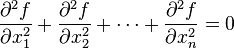 $\frac{\partial^2 f}{\partial x_1^2} + \frac{\partial^2 f}{\partial x_2^2} + \cdots + \frac{\partial^2 f}{\partial x_n^2} = 0$